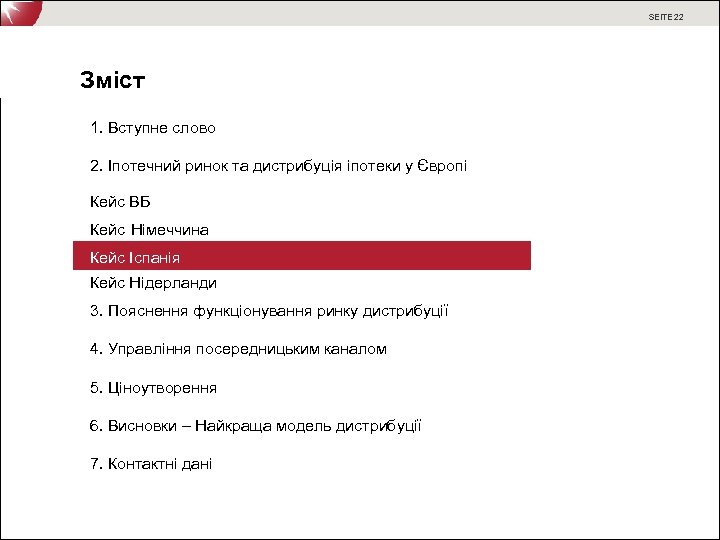 SEITE 22

Зміст

1. Вступне слово

2. Іпотечний ринок та дистрибуція іпотеки у Європі

Кейс ВБ

Кейс Німеччина

Кейс Іспанія

Кейс Нідерланди

3. Пояснення функціонування ринку дистрибуції

4. Управління посередницьким каналом

5. Ціноутворення

6. Висновки – Найкраща модель дистрибуції

7. Контактні дані